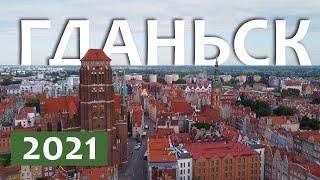 ГДАНЬСК

2021